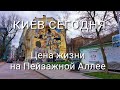 КИЕВ СЕГОДНЯ

Цена жизни на Пейзажной Аллее